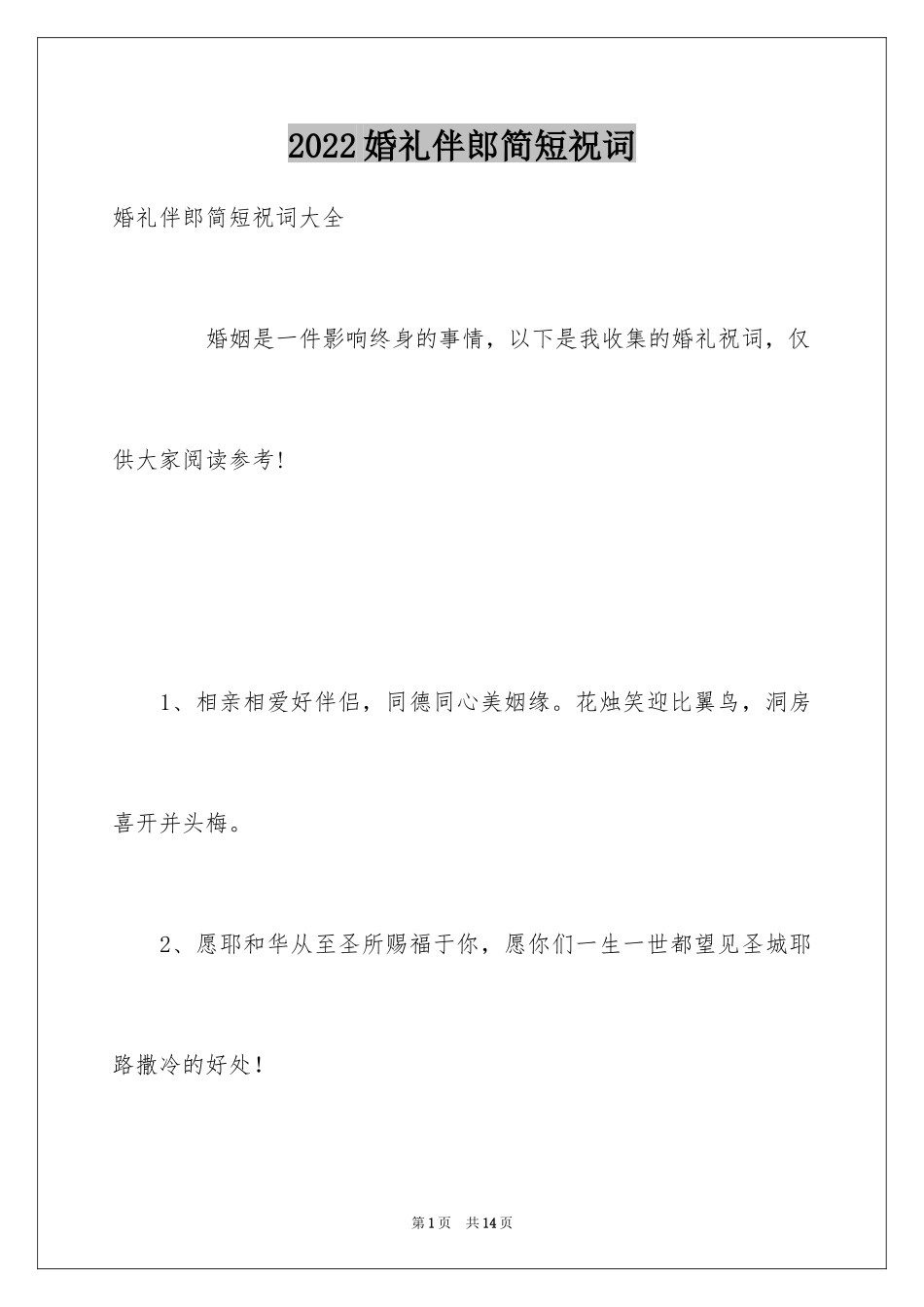 2022婚礼伴郎简短祝词

婚礼伴郎简短祝词大全

婚姻是一件影响终身的事情，以下是我收集的婚礼祝词，仅供大家阅读参考!

1、相亲相爱好伴侣，同德同心美姻缘。花烛笑迎比翼鸟，洞房喜开并头梅。

2、愿耶和华从至圣所赐福于你，愿你们一生一世都望见圣城耶路撒冷的好处！

第1页 共14页